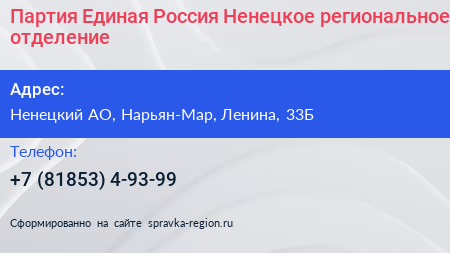 Партия Единая Россия Ненецкое региональное отделение

Адрес:

Ненецкий АО, Нарьян-Мар, Ленина, 33Б

Телефон:

+7 (81853) 4-93-99

Сформированно на сайте spravka-region.ru